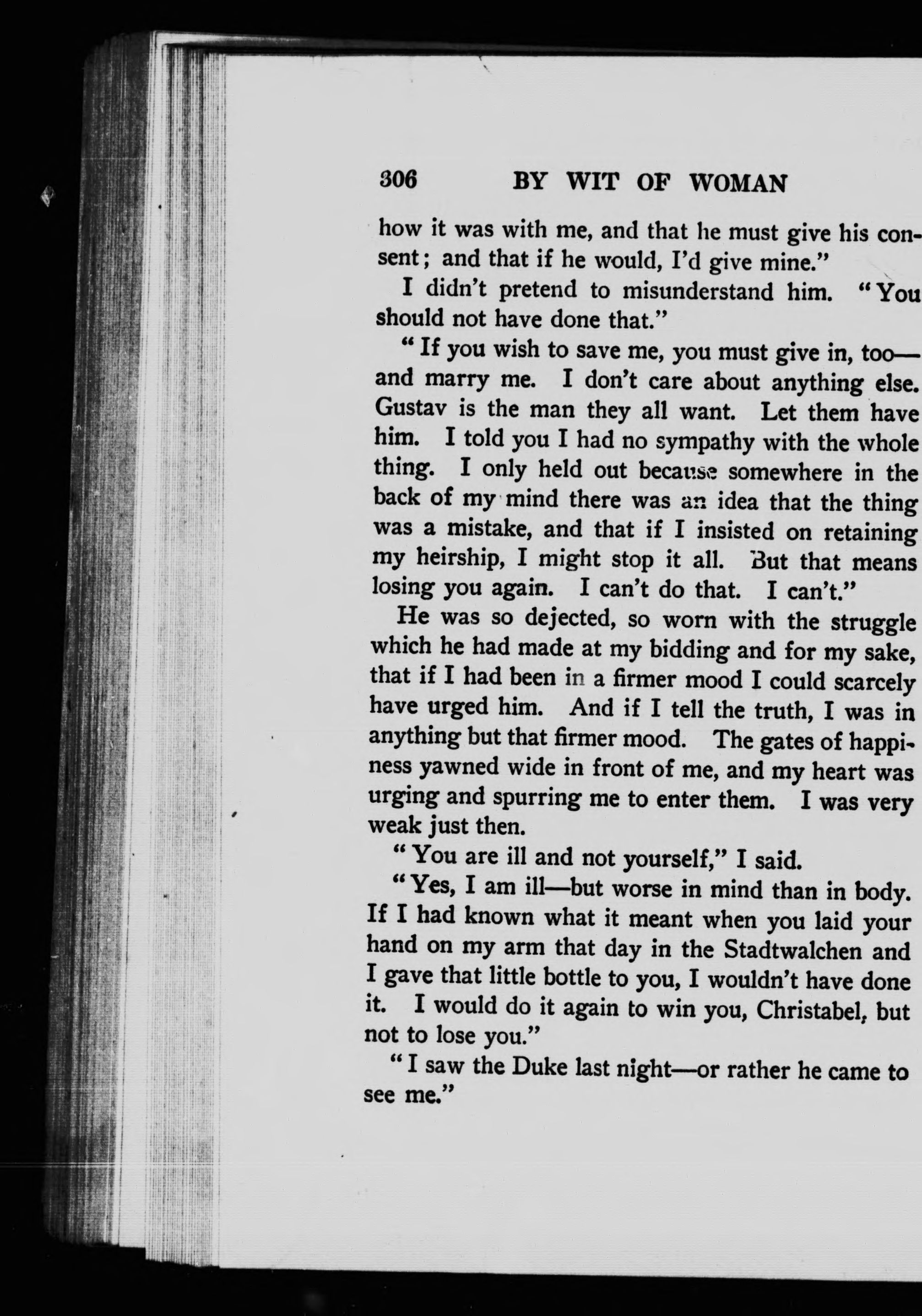 306 BY WIT OF WOMAN

how it was with me, and that he must give his consent; and that if he would, I'd give mine."

I didn't pretend to misunderstand him. "You should not have done that."

"If you wish to save me, you must give in, too—and marry me. I don't care about anything else. Gustav is the man they all want. Let them have him. I told you I had no sympathy with the whole thing. I only held out because somewhere in the back of my mind there was an idea that the thing was a mistake, and that if I insisted on retaining my heirship, I might stop it all. But that means losing you again. I can't do that. I can't."

He was so dejected, so worn with the struggle which he had made at my bidding and for my sake, that if I had been in a firmer mood I could scarcely have urged him. And if I tell the truth, I was in anything but that firmer mood. The gates of happiness yawned wide in front of me, and my heart was urging and spurring me to enter them. I was very weak just then.

"You are ill and not yourself," I said.

"Yes, I am ill—but worse in mind than in body. If I had known what it meant when you laid your hand on my arm that day in the Stadtwalchen and I gave that little bottle to you, I wouldn't have done it. I would do it again to win you, Christabel, but not to lose you."

"I saw the Duke last night—or rather he came to see me."